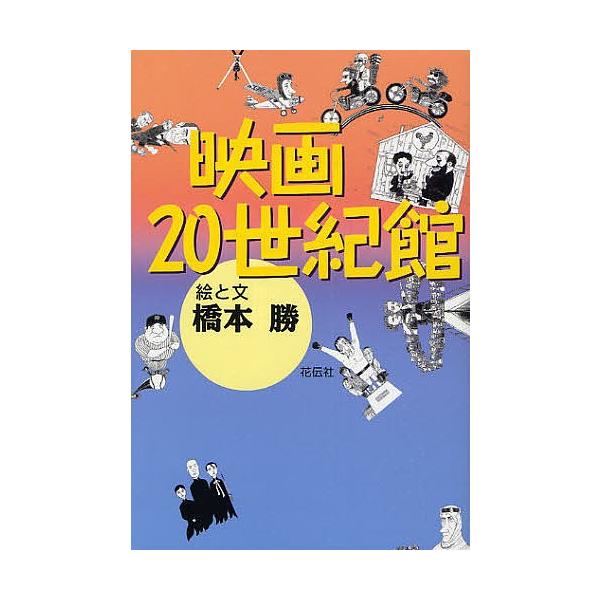 映画
20世紀館

絵と文
橋本　勝

花伝社